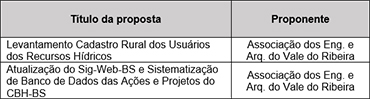 | Título da proposta | Proponente |
|---|---|
| Levantamento Cadastro Rural dos Usuários dos Recursos Hídricos | Associação dos Eng. e Arq. do Vale do Ribeira |
| Atualização do Sig-Web-BS e Sistematização de Banco de Dados das Ações e Projetos do CBH-BS | Associação dos Eng. e Arq. do Vale do Ribeira |